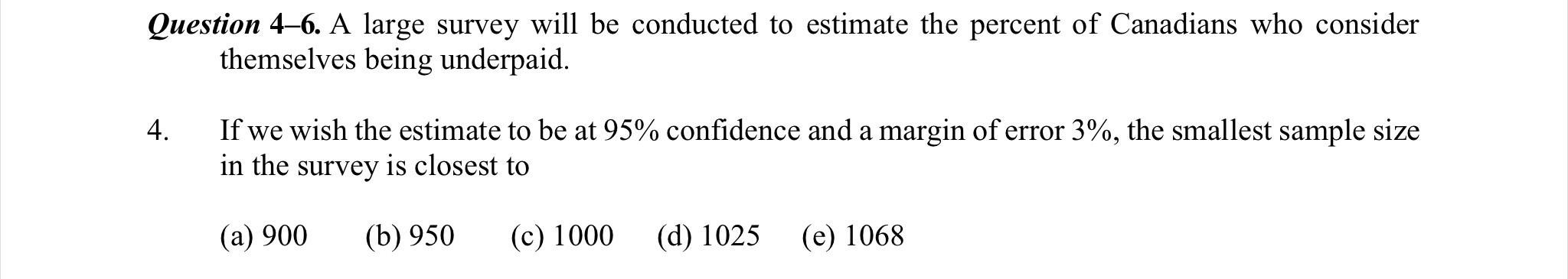 Question 4–6. A large survey will be conducted to estimate the percent of Canadians who consider themselves being underpaid.

4. If we wish the estimate to be at 95% confidence and a margin of error 3%, the smallest sample size in the survey is closest to

(a) 900 (b) 950 (c) 1000 (d) 1025 (e) 1068